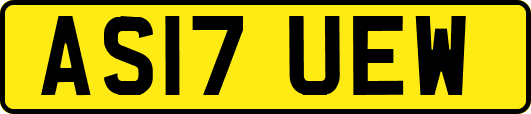 AS17 UEW